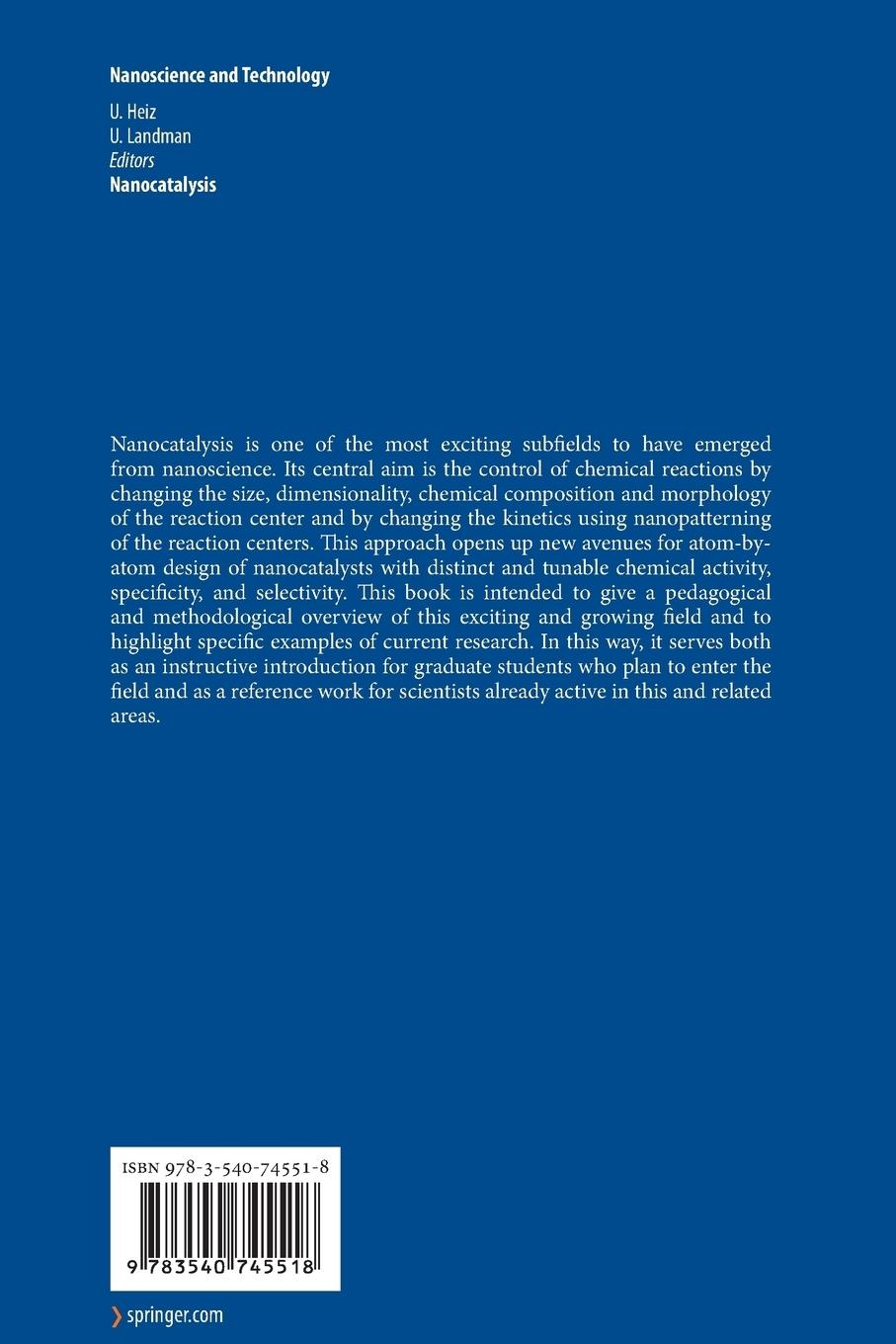 Nanoscience and Technology

U. Heiz
U. Landman
Editors
Nanocatalysis

Nanocatalysis is one of the most exciting subfields to have emerged from nanoscience. Its central aim is the control of chemical reactions by changing the size, dimensionality, chemical composition and morphology of the reaction center and by changing the kinetics using nanopatterning of the reaction centers. This approach opens up new avenues for atom-by-atom design of nanocatalysts with distinct and tunable chemical activity, specificity, and selectivity. This book is intended to give a pedagogical and methodological overview of this exciting and growing field and to highlight specific examples of current research. In this way, it serves both as an instructive introduction for graduate students who plan to enter the field and as a reference work for scientists already active in this and related areas.

ISBN 978-3-540-74551-8

9 783540 745518

springer.com